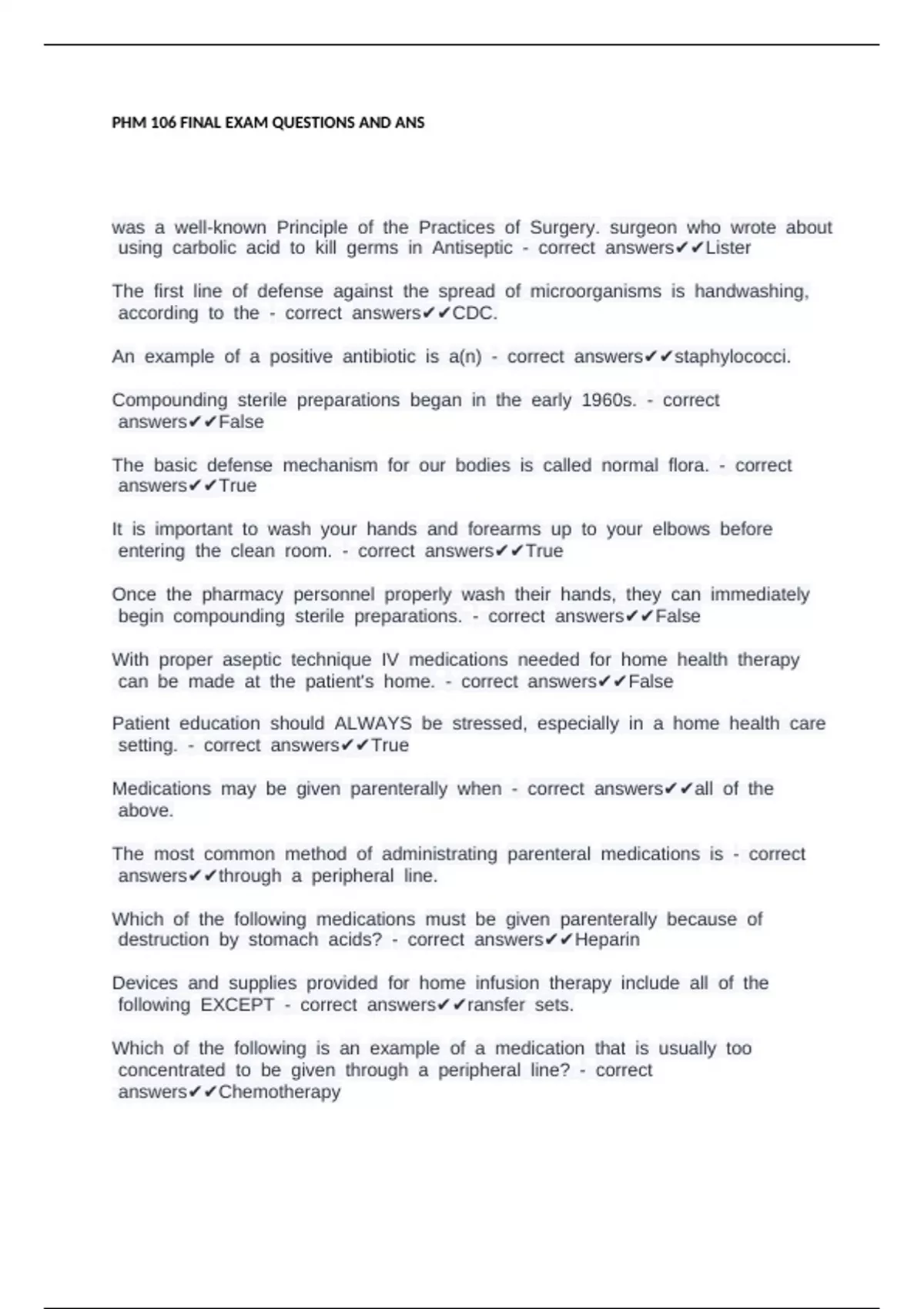 PHM 106 FINAL EXAM QUESTIONS AND ANS

was a well-known Principle of the Practices of Surgery. surgeon who wrote about using carbolic acid to kill germs in Antiseptic - correct answers✔✔Lister

The first line of defense against the spread of microorganisms is handwashing, according to the - correct answers✔✔CDC.

An example of a positive antibiotic is a(n) - correct answers✔✔staphylococci.

Compounding sterile preparations began in the early 1960s. - correct answers✔✔False

The basic defense mechanism for our bodies is called normal flora. - correct answers✔✔True

It is important to wash your hands and forearms up to your elbows before entering the clean room. - correct answers✔✔True

Once the pharmacy personnel properly wash their hands, they can immediately begin compounding sterile preparations. - correct answers✔✔False

With proper aseptic technique IV medications needed for home health therapy can be made at the patient's home. - correct answers✔✔False

Patient education should ALWAYS be stressed, especially in a home health care setting. - correct answers✔✔True

Medications may be given parenterally when - correct answers✔✔all of the above.

The most common method of administrating parenteral medications is - correct answers✔✔through a peripheral line.

Which of the following medications must be given parenterally because of destruction by stomach acids? - correct answers✔✔Heparin

Devices and supplies provided for home infusion therapy include all of the following EXCEPT - correct answers✔✔ransfer sets.

Which of the following is an example of a medication that is usually too concentrated to be given through a peripheral line? - correct answers✔✔Chemotherapy